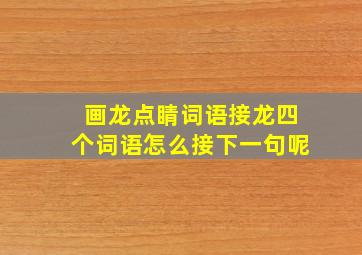 画龙点睛词语接龙四个词语怎么接下一句呢